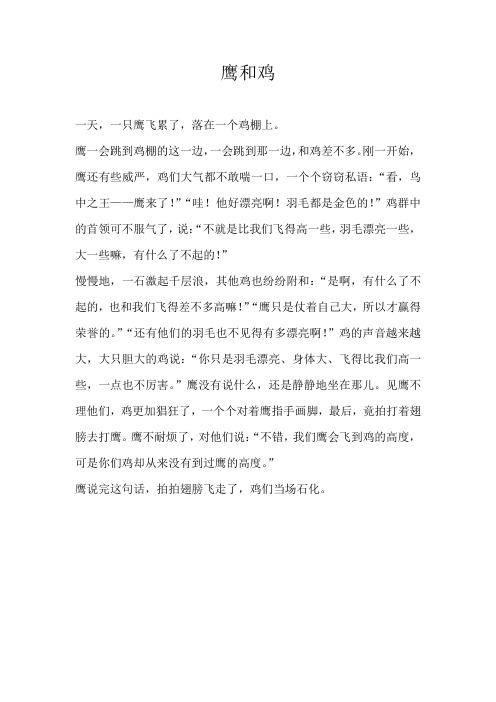 鹰和鸡

一天，一只鹰飞累了，落在一个鸡棚上。

鹰一会跳到鸡棚的这一边，一会跳到那一边，和鸡差不多。刚一开始，鹰还有些威严，鸡们大气都不敢喘一口，一个个窃窃私语：“看，鸟中之王——鹰来了！”“哇！他好漂亮啊！羽毛都是金色的！”鸡群中的首领可不服气了，说：“不就是比我们飞得高一些，羽毛漂亮一些，大一些嘛，有什么了不起的！”

慢慢地，一石激起千层浪，其他鸡也纷纷附和：“是啊，有什么了不起的，也和我们飞得差不多高嘛！”“鹰只是仗着自己大，所以才赢得荣誉的。”“还有他们的羽毛也不见得有多漂亮啊！”鸡的声音越来越大，大只胆大的鸡说：“你只是羽毛漂亮、身体大、飞得比我们高一些，一点也不厉害。”鹰没有说什么，还是静静地坐在那儿。见鹰不理他们，鸡更加猖狂了，一个个对着鹰指手画脚，最后，竟拍打着翅膀去打鹰。鹰不耐烦了，对他们说：“不错，我们鹰会飞到鸡的高度，可是你们鸡却从来没有到过鹰的高度。”

鹰说完这句话，拍拍翅膀飞走了，鸡们当场石化。